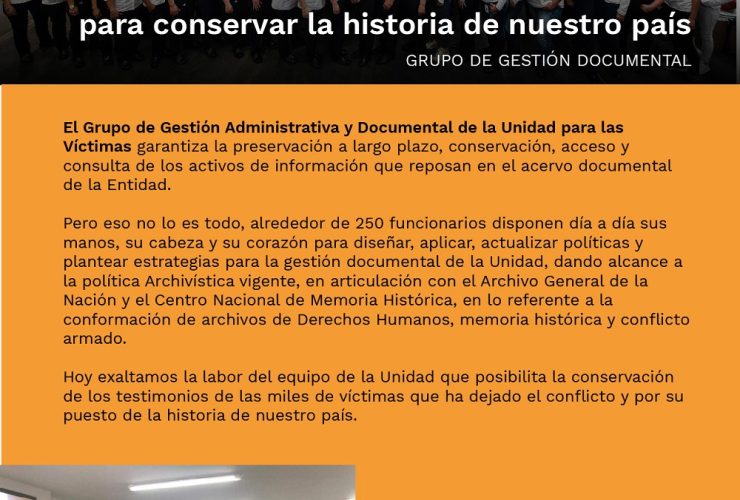 para conservar la historia de nuestro país

GRUPO DE GESTIÓN DOCUMENTAL

El Grupo de Gestión Administrativa y Documental de la Unidad para las Víctimas garantiza la preservación a largo plazo, conservación, acceso y consulta de los activos de información que reposan en el acervo documental de la Entidad.

Pero eso no lo es todo, alrededor de 250 funcionarios disponen día a día sus manos, su cabeza y su corazón para diseñar, aplicar, actualizar políticas y plantear estrategias para la gestión documental de la Unidad, dando alcance a la política Archivística vigente, en articulación con el Archivo General de la Nación y el Centro Nacional de Memoria Histórica, en lo referente a la conformación de archivos de Derechos Humanos, memoria histórica y conflicto armado.

Hoy exaltamos la labor del equipo de la Unidad que posibilita la conservación de los testimonios de las miles de víctimas que ha dejado el conflicto y por su puesto de la historia de nuestro país.